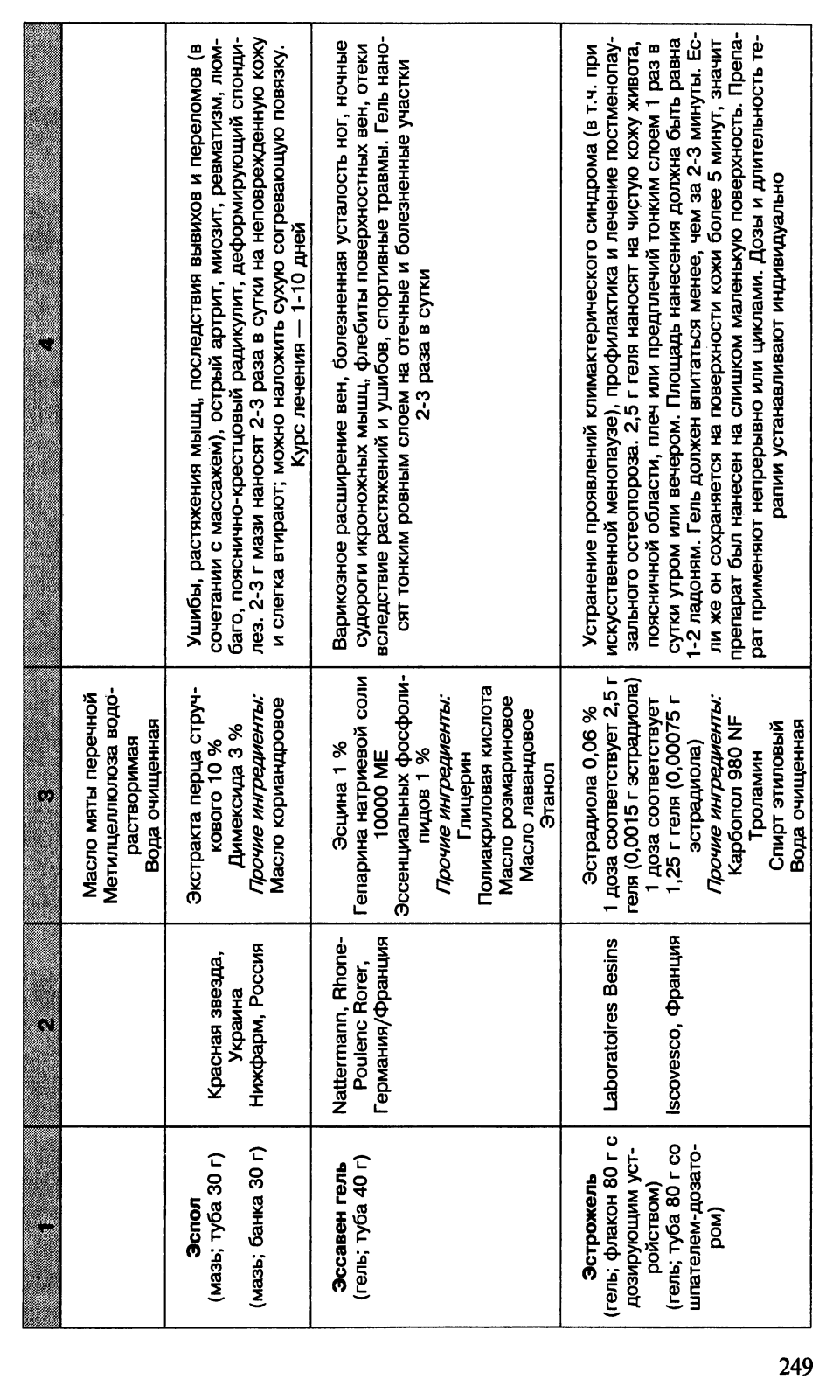 | 1 | 2 | 3 | 4 |
|---|---|---|---|
| | | Масло мяты перечной Метилцеллюлоза водорастворимая Вода очищенная | |
| **Эспол** (мазь; туба 30 г) (мазь; банка 30 г) | Красная звезда, Украина Нижфарм, Россия | Экстракта перца стручкового 10 % Димексида 3 % *Прочие ингредиенты:* Масло кориандровое | Ушибы, растяжения мышц, последствия вывихов и переломов (в сочетании с массажем), острый артрит, миозит, ревматизм, люмбаго, пояснично-крестцовый радикулит, деформирующий спондилез. 2-3 г мази наносят 2-3 раза в сутки на неповрежденную кожу и слегка втирают; можно наложить сухую согревающую повязку. Курс лечения — 1-10 дней |
| **Эссавен гель** (гель; туба 40 г) | Nattermann, Rhone-Poulenc Rorer, Германия/Франция | Эсцина 1 % Гепарина натриевой соли 10000 МЕ Эссенциальных фосфолипидов 1 % *Прочие ингредиенты:* Глицерин Полиакриловая кислота Масло розмариновое Масло лавандовое Этанол | Варикозное расширение вен, болезненная усталость ног, ночные судороги икроножных мышц, флебиты поверхностных вен, отеки вследствие растяжений и ушибов, спортивные травмы. Гель наносят тонким ровным слоем на отечные и болезненные участки 2-3 раза в сутки |
| **Эстрожель** (гель; флакон 80 г с дозирующим устройством) (гель; туба 80 г со шпателем-дозатором) | Laboratoires Besins Iscovesco, Франция | Эстрадиола 0,06 % 1 доза соответствует 2,5 г геля (0,0015 г эстрадиола) 1 доза соответствует 1,25 г геля (0,00075 г эстрадиола) *Прочие ингредиенты:* Карбопол 980 NF Троламин Спирт этиловый Вода очищенная | Устранение проявлений климактерического синдрома (в т.ч. при искусственной менопаузе), профилактика и лечение постменопаузального остеопороза. 2,5 г геля наносят на чистую кожу живота, поясничной области, плеч или предплечий тонким слоем 1 раз в сутки утром или вечером. Площадь нанесения должна быть равна 1-2 ладоням. Гель должен впитаться менее, чем за 2-3 минуты. Если же он сохраняется на поверхности кожи более 5 минут, значит препарат был нанесен на слишком маленькую поверхность. Препарат применяют непрерывно или циклами. Дозы и длительность терапии устанавливают индивидуально |

249